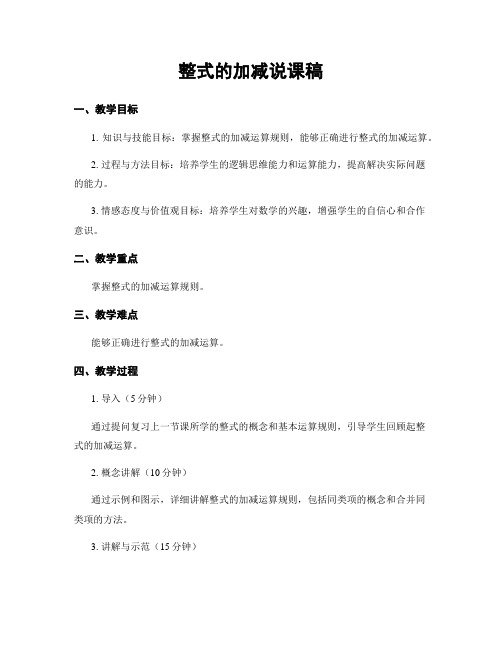 整式的加减说课稿

一、教学目标

1. 知识与技能目标：掌握整式的加减运算规则，能够正确进行整式的加减运算。

2. 过程与方法目标：培养学生的逻辑思维能力和运算能力，提高解决实际问题的能力。

3. 情感态度与价值观目标：培养学生对数学的兴趣，增强学生的自信心和合作意识。

二、教学重点

掌握整式的加减运算规则。

三、教学难点

能够正确进行整式的加减运算。

四、教学过程

1. 导入（5分钟）

通过提问复习上一节课所学的整式的概念和基本运算规则，引导学生回顾起整式的加减运算。

2. 概念讲解（10分钟）

通过示例和图示，详细讲解整式的加减运算规则，包括同类项的概念和合并同类项的方法。

3. 讲解与示范（15分钟）